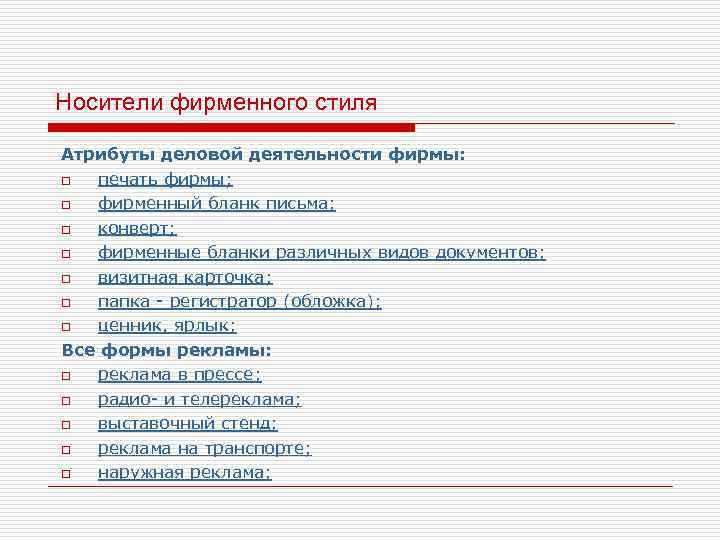 Носители фирменного стиля

Атрибуты деловой деятельности фирмы:

- печать фирмы;
- фирменный бланк письма;
- конверт;
- фирменные бланки различных видов документов;
- визитная карточка;
- папка - регистратор (обложка);
- ценник, ярлык;

Все формы рекламы:

- реклама в прессе;
- радио- и телереклама;
- выставочный стенд;
- реклама на транспорте;
- наружная реклама;